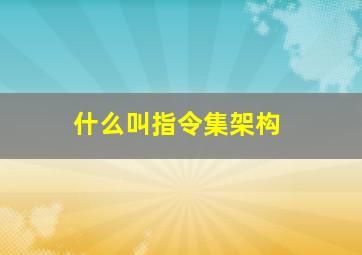 什么叫指令集架构